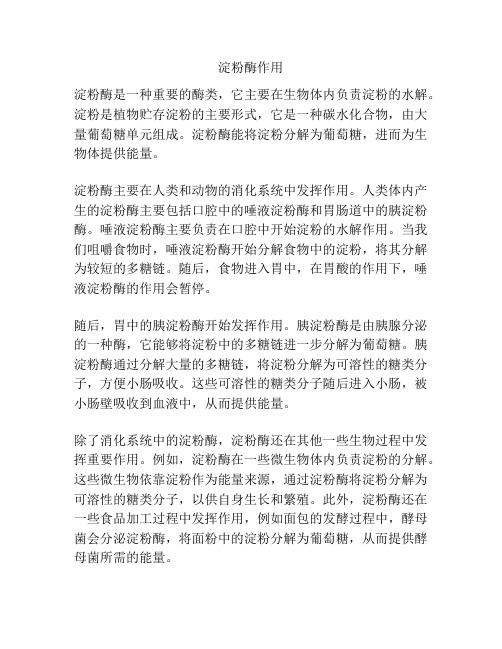 淀粉酶作用

淀粉酶是一种重要的酶类，它主要在生物体内负责淀粉的水解。淀粉是植物贮存淀粉的主要形式，它是一种碳水化合物，由大量葡萄糖单元组成。淀粉酶能将淀粉分解为葡萄糖，进而为生物体提供能量。

淀粉酶主要在人类和动物的消化系统中发挥作用。人类体内产生的淀粉酶主要包括口腔中的唾液淀粉酶和胃肠道中的胰淀粉酶。唾液淀粉酶主要负责在口腔中开始淀粉的水解作用。当我们咀嚼食物时，唾液淀粉酶开始分解食物中的淀粉，将其分解为较短的多糖链。随后，食物进入胃中，在胃酸的作用下，唾液淀粉酶的作用会暂停。

随后，胃中的胰淀粉酶开始发挥作用。胰淀粉酶是由胰腺分泌的一种酶，它能够将淀粉中的多糖链进一步分解为葡萄糖。胰淀粉酶通过分解大量的多糖链，将淀粉分解为可溶性的糖类分子，方便小肠吸收。这些可溶性的糖类分子随后进入小肠，被小肠壁吸收到血液中，从而提供能量。

除了消化系统中的淀粉酶，淀粉酶还在其他一些生物过程中发挥重要作用。例如，淀粉酶在一些微生物体内负责淀粉的分解。这些微生物依靠淀粉作为能量来源，通过淀粉酶将淀粉分解为可溶性的糖类分子，以供自身生长和繁殖。此外，淀粉酶还在一些食品加工过程中发挥作用，例如面包的发酵过程中，酵母菌会分泌淀粉酶，将面粉中的淀粉分解为葡萄糖，从而提供酵母菌所需的能量。